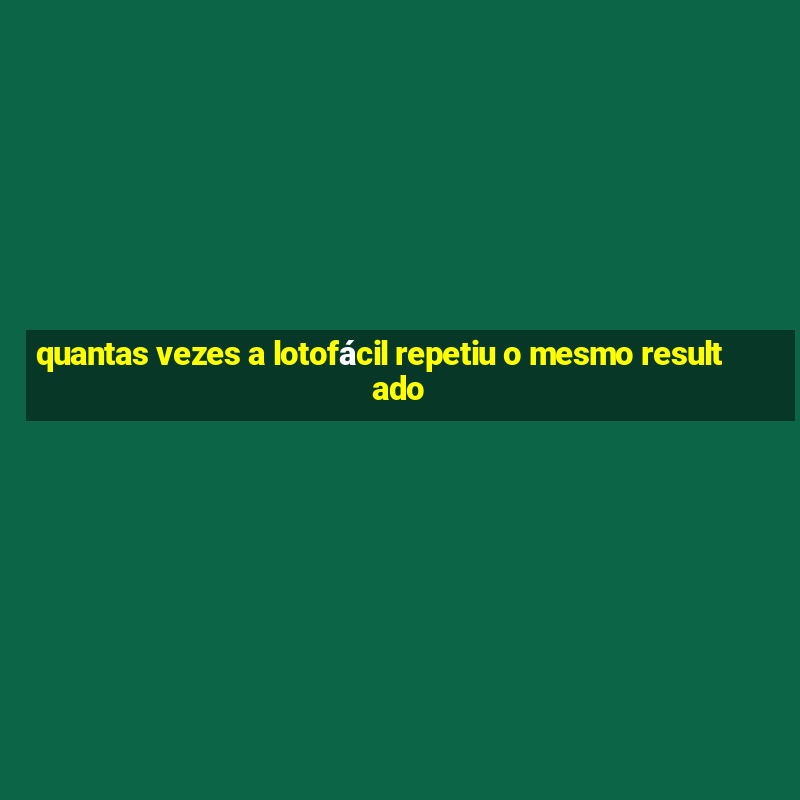 quantas vezes a lotofácil repetiu o mesmo resultado